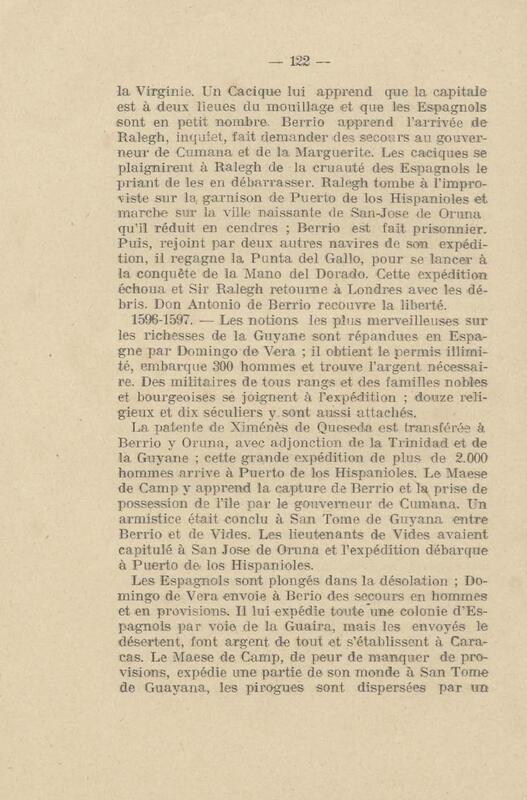 — 122 —

la Virginie. Un Cacique lui apprend que la capitale est à deux lieues du mouillage et que les Espagnols sont en petit nombre. Berrio apprend l'arrivée de Ralegh, inquiet, fait demander des secours au gouverneur de Cumana et de la Marguerite. Les caciques se plaignirent à Ralegh de la cruauté des Espagnols le priant de les en débarrasser. Ralegh tombe à l'improviste sur la garnison de Puerto de los Hispanioles et marche sur la ville naissante de San-Jose de Oruna qu'il réduit en cendres ; Berrio est fait prisonnier. Puis, rejoint par deux autres navires de son expédition, il regagne la Punta del Gallo, pour se lancer à la conquête de la Mano del Dorado. Cette expédition échoua et Sir Ralegh retourne à Londres avec les débris. Don Antonio de Berrio recouvre la liberté.

1596-1597. — Les notions les plus merveilleuses sur les richesses de la Guyane sont répandues en Espagne par Domingo de Vera ; il obtient le permis illimité, embarque 300 hommes et trouve l'argent nécessaire. Des militaires de tous rangs et des familles nobles et bourgeoises se joignent à l'expédition ; douze religieux et dix séculiers y sont aussi attachés.

La patente de Ximénès de Queseda est transférée à Berrio y Oruna, avec adjonction de la Trinidad et de la Guyane ; cette grande expédition de plus de 2.000 hommes arrive à Puerto de los Hispanioles. Le Maese de Camp y apprend la capture de Berrio et la prise de possession de l'île par le gouverneur de Cumana. Un armistice était conclu à San Tome de Guyana entre Berrio et de Vides. Les lieutenants de Vides avaient capitulé à San Jose de Oruna et l'expédition débarque à Puerto de los Hispanioles.

Les Espagnols sont plongés dans la désolation ; Domingo de Vera envoie à Berio des secours en hommes et en provisions. Il lui expédie toute une colonie d'Espagnols par voie de la Guaira, mais les envoyés le désertent, font argent de tout et s'établissent à Caracas. Le Maese de Camp, de peur de manquer de provisions, expédie une partie de son monde à San Tome de Guayana, les pirogues sont dispersées par un